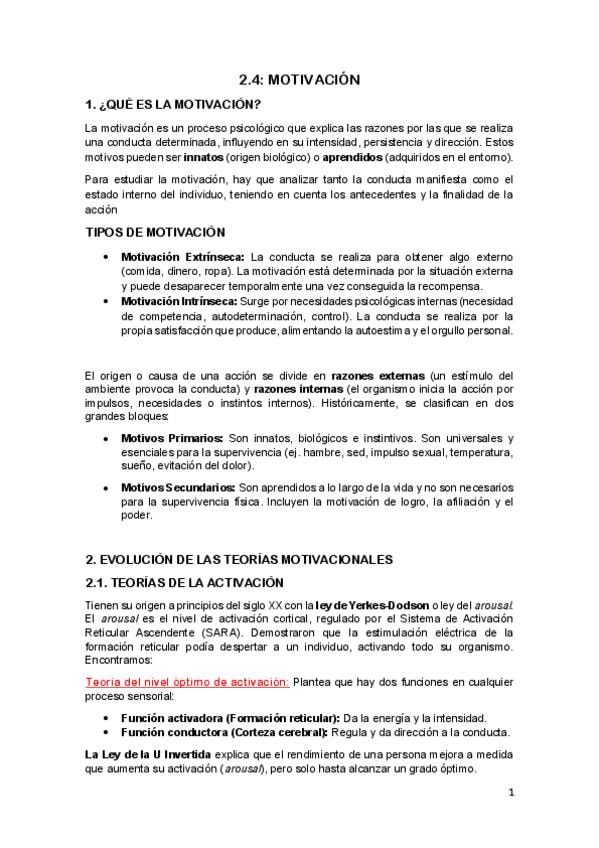 2.4: MOTIVACIÓN

1. ¿QUÉ ES LA MOTIVACIÓN?

La motivación es un proceso psicológico que explica las razones por las que se realiza una conducta determinada, influyendo en su intensidad, persistencia y dirección. Estos motivos pueden ser innatos (origen biológico) o aprendidos (adquiridos en el entorno).

Para estudiar la motivación, hay que analizar tanto la conducta manifiesta como el estado interno del individuo, teniendo en cuenta los antecedentes y la finalidad de la acción

TIPOS DE MOTIVACIÓN

• Motivación Extrínseca: La conducta se realiza para obtener algo externo (comida, dinero, ropa). La motivación está determinada por la situación externa y puede desaparecer temporalmente una vez conseguida la recompensa.
• Motivación Intrínseca: Surge por necesidades psicológicas internas (necesidad de competencia, autodeterminación, control). La conducta se realiza por la propia satisfacción que produce, alimentando la autoestima y el orgullo personal.

El origen o causa de una acción se divide en razones externas (un estímulo del ambiente provoca la conducta) y razones internas (el organismo inicia la acción por impulsos, necesidades o instintos internos). Históricamente, se clasifican en dos grandes bloques:

• Motivos Primarios: Son innatos, biológicos e instintivos. Son universales y esenciales para la supervivencia (ej. hambre, sed, impulso sexual, temperatura, sueño, evitación del dolor).
• Motivos Secundarios: Son aprendidos a lo largo de la vida y no son necesarios para la supervivencia física. Incluyen la motivación de logro, la afiliación y el poder.

2. EVOLUCIÓN DE LAS TEORÍAS MOTIVACIONALES

2.1. TEORÍAS DE LA ACTIVACIÓN

Tienen su origen a principios del siglo XX con la ley de Yerkes-Dodson o ley del arousal. El arousal es el nivel de activación cortical, regulado por el Sistema de Activación Reticular Ascendente (SARA). Demostraron que la estimulación eléctrica de la formación reticular podía despertar a un individuo, activando todo su organismo. Encontramos:

Teoría del nivel óptimo de activación: Plantea que hay dos funciones en cualquier proceso sensorial:

• Función activadora (Formación reticular): Da la energía y la intensidad.
• Función conductora (Corteza cerebral): Regula y da dirección a la conducta.

La Ley de la U Invertida explica que el rendimiento de una persona mejora a medida que aumenta su activación (arousal), pero solo hasta alcanzar un grado óptimo.

1